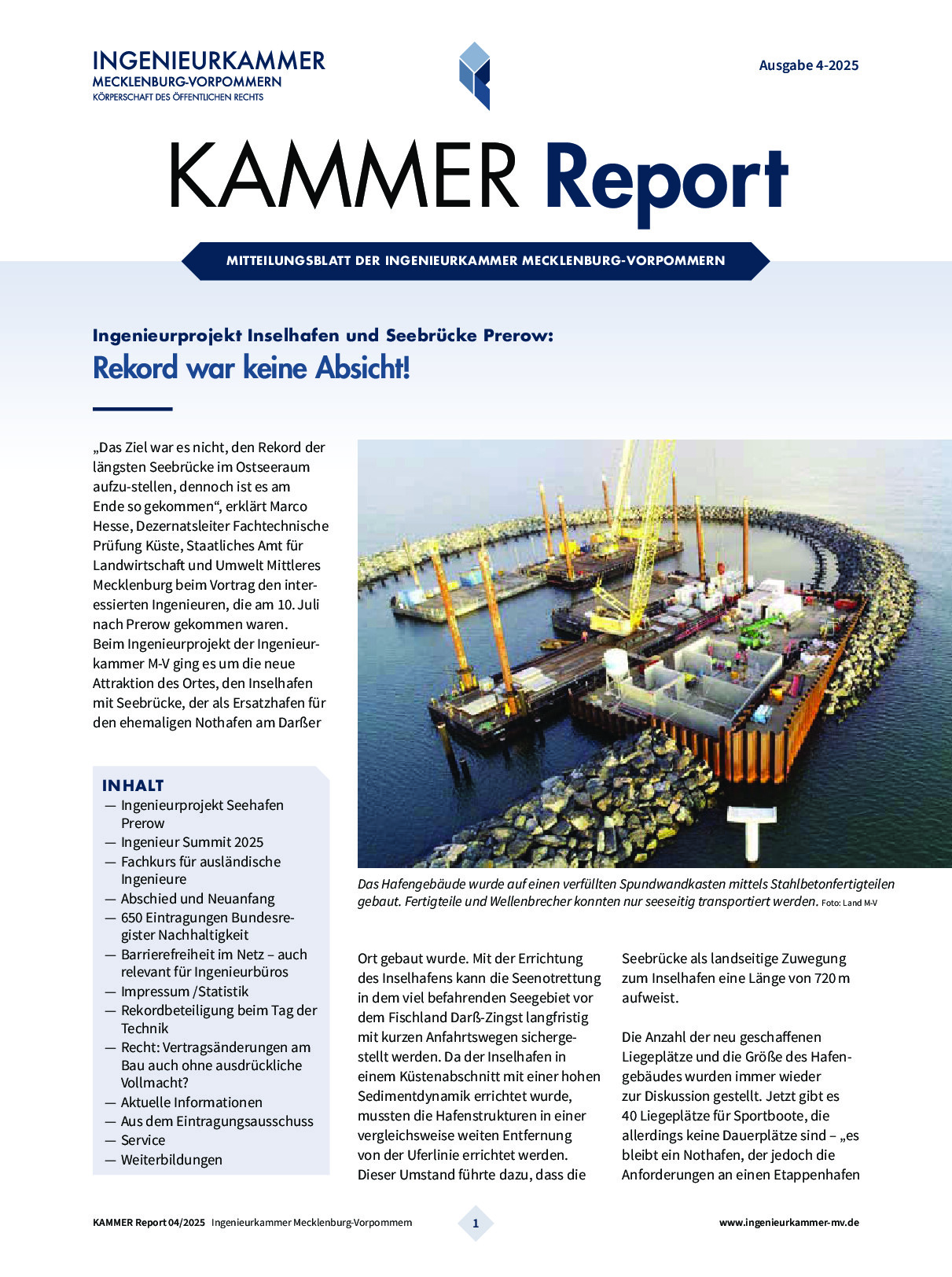 INGENIEURKAMMER
MECKLENBURG-VORPOMMERN
KÖRPERSCHAFT DES ÖFFENTLICHEN RECHTS

Ausgabe 4-2025

KAMMER Report

MITTEILUNGSBLATT DER INGENIEURKAMMER MECKLENBURG-VORPOMMERN

Ingenieurprojekt Inselhafen und Seebrücke Prerow:
Rekord war keine Absicht!

„Das Ziel war es nicht, den Rekord der längsten Seebrücke im Ostseeraum aufzu-stellen, dennoch ist es am Ende so gekommen“, erklärt Marco Hesse, Dezernatsleiter Fachtechnische Prüfung Küste, Staatliches Amt für Landwirtschaft und Umwelt Mittleres Mecklenburg beim Vortrag den interessierten Ingenieuren, die am 10. Juli nach Prerow gekommen waren. Beim Ingenieurprojekt der Ingenieurkammer M-V ging es um die neue Attraktion des Ortes, den Inselhafen mit Seebrücke, der als Ersatzhafen für den ehemaligen Nothafen am Darßer

INHALT
— Ingenieurprojekt Seehafen Prerow
— Ingenieur Summit 2025
— Fachkurs für ausländische Ingenieure
— Abschied und Neuanfang
— 650 Eintragungen Bundesregister Nachhaltigkeit
— Barrierefreiheit im Netz – auch relevant für Ingenieurbüros
— Impressum /Statistik
— Rekordbeteiligung beim Tag der Technik
— Recht: Vertragsänderungen am Bau auch ohne ausdrückliche Vollmacht?
— Aktuelle Informationen
— Aus dem Eintragungsausschuss
— Service
— Weiterbildungen

Das Hafengebäude wurde auf einen verfüllten Spundwandkasten mittels Stahlbetonfertigteilen gebaut. Fertigteile und Wellenbrecher konnten nur seeseitig transportiert werden. Foto: Land M-V

Ort gebaut wurde. Mit der Errichtung des Inselhafens kann die Seenotrettung in dem viel befahrenden Seegebiet vor dem Fischland Darß-Zingst langfristig mit kurzen Anfahrtswegen sichergestellt werden. Da der Inselhafen in einem Küstenabschnitt mit einer hohen Sedimentdynamik errichtet wurde, mussten die Hafenstrukturen in einer vergleichsweise weiten Entfernung von der Uferlinie errichtet werden. Dieser Umstand führte dazu, dass die

Seebrücke als landseitige Zuwegung zum Inselhafen eine Länge von 720 m aufweist.

Die Anzahl der neu geschaffenen Liegeplätze und die Größe des Hafengebäudes wurden immer wieder zur Diskussion gestellt. Jetzt gibt es 40 Liegeplätze für Sportboote, die allerdings keine Dauerplätze sind – „es bleibt ein Nothafen, der jedoch die Anforderungen an einen Etappenhafen

KAMMER Report 04/2025 Ingenieurkammer Mecklenburg-Vorpommern 1 www.ingenieurkammer-mv.de